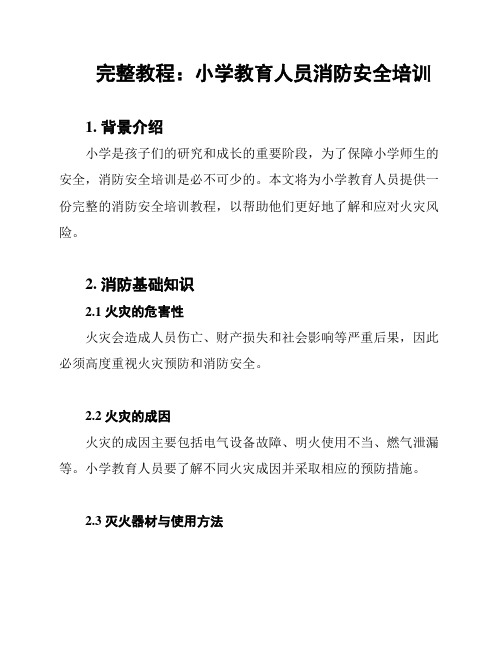 完整教程：小学教育人员消防安全培训

1. 背景介绍

小学是孩子们的研究和成长的重要阶段，为了保障小学师生的安全，消防安全培训是必不可少的。本文将为小学教育人员提供一份完整的消防安全培训教程，以帮助他们更好地了解和应对火灾风险。

2. 消防基础知识

2.1 火灾的危害性

火灾会造成人员伤亡、财产损失和社会影响等严重后果，因此必须高度重视火灾预防和消防安全。

2.2 火灾的成因

火灾的成因主要包括电气设备故障、明火使用不当、燃气泄漏等。小学教育人员要了解不同火灾成因并采取相应的预防措施。

2.3 灭火器材与使用方法